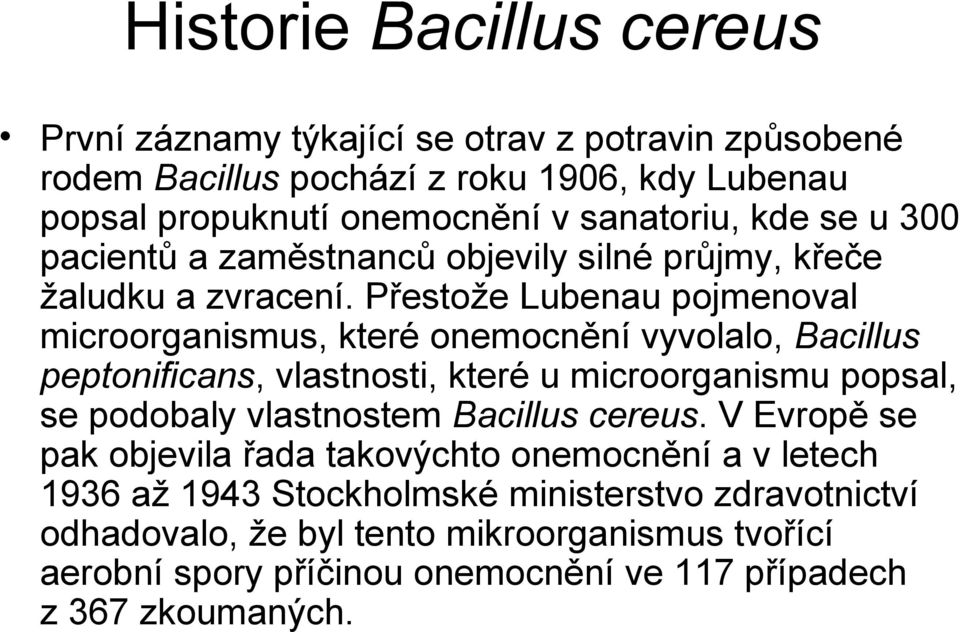 Historie Bacillus cereus

• První záznamy týkající se otrav z potravin způsobené rodem Bacillus pochází z roku 1906, kdy Lubenau popsal propuknutí onemocnění v sanatoriu, kde se u 300 pacientů a zaměstnanců objevily silné průjmy, křeče žaludku a zvracení. Přestože Lubenau pojmenoval microorganismus, které onemocnění vyvolalo, Bacillus peptonificans, vlastnosti, které u microorganismu popsal, se podobaly vlastnostem Bacillus cereus. V Evropě se pak objevila řada takovýchto onemocnění a v letech 1936 až 1943 Stockholmské ministerstvo zdravotnictví odhadovalo, že byl tento mikroorganismus tvořící aerobní spory příčinou onemocnění ve 117 případech z 367 zkoumaných.